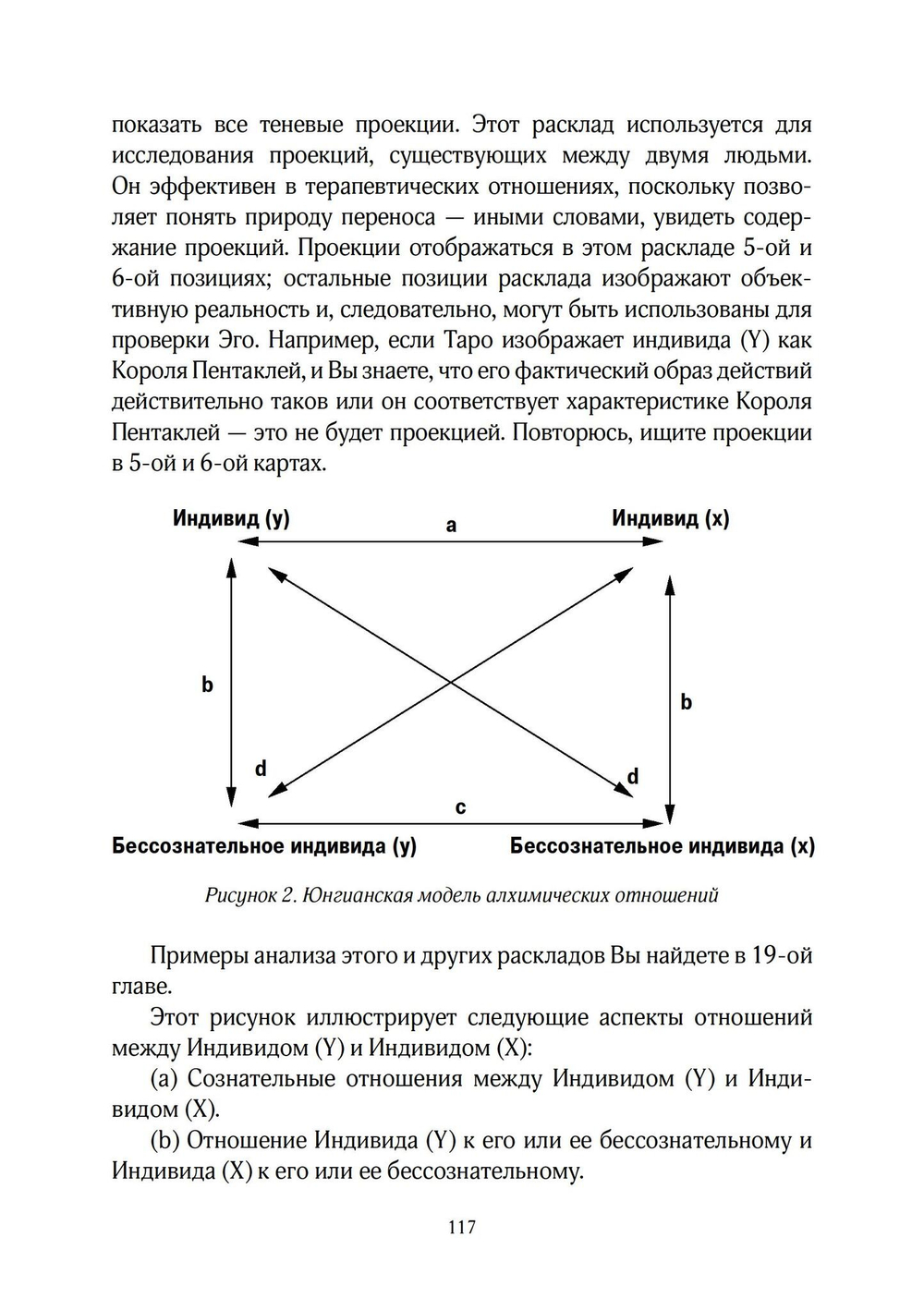 показать все теневые проекции. Этот расклад используется для исследования проекций, существующих между двумя людьми. Он эффективен в терапевтических отношениях, поскольку позволяет понять природу переноса — иными словами, увидеть содержание проекций. Проекции отображаться в этом раскладе 5-ой и 6-ой позициях; остальные позиции расклада изображают объективную реальность и, следовательно, могут быть использованы для проверки Эго. Например, если Таро изображает индивида (Y) как Короля Пентаклей, и Вы знаете, что его фактический образ действий действительно таков или он соответствует характеристике Короля Пентаклей — это не будет проекцией. Повторюсь, ищите проекции в 5-ой и 6-ой картах.

Индивид (y)
a
Индивид (x)
b
b
d
d
c
Бессознательное индивида (y)
Бессознательное индивида (x)

Рисунок 2. Юнгианская модель алхимических отношений

Примеры анализа этого и других раскладов Вы найдете в 19-ой главе.

Этот рисунок иллюстрирует следующие аспекты отношений между Индивидом (Y) и Индивидом (X):

(a) Сознательные отношения между Индивидом (Y) и Индивидом (X).

(b) Отношение Индивида (Y) к его или ее бессознательному и Индивида (X) к его или ее бессознательному.

117